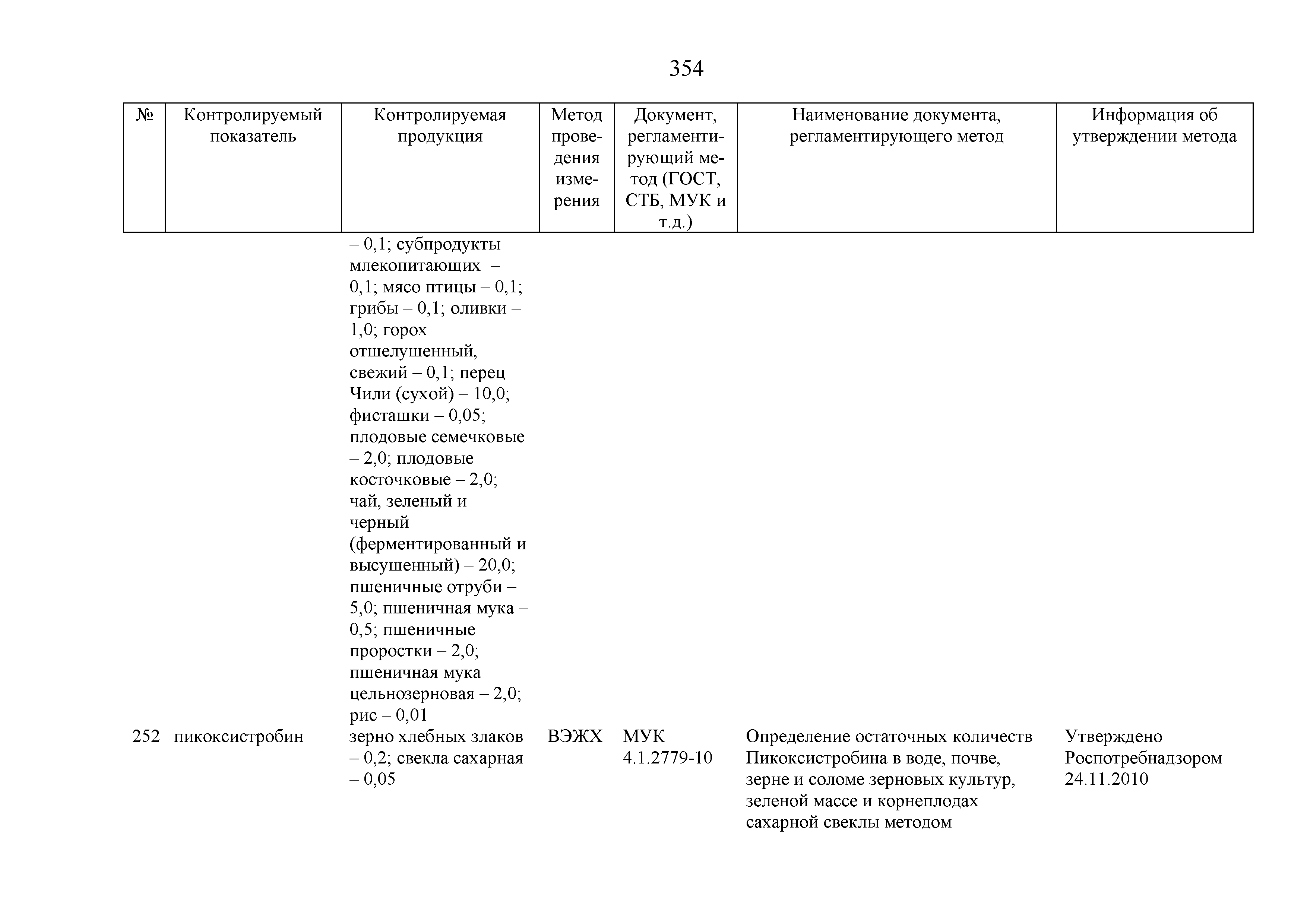 354

| № | Контролируемый показатель | Контролируемая продукция | Метод проведения измерения | Документ, регламентирующий метод (ГОСТ, СТБ, МУК и т.д.) | Наименование документа, регламентирующего метод | Информация об утверждении метода |
|---|---|---|---|---|---|---|
| | | – 0,1; субпродукты млекопитающих – 0,1; мясо птицы – 0,1; грибы – 0,1; оливки – 1,0; горох отшелушенный, свежий – 0,1; перец Чили (сухой) – 10,0; фисташки – 0,05; плодовые семечковые – 2,0; плодовые косточковые – 2,0; чай, зеленый и черный (ферментированный и высушенный) – 20,0; пшеничные отруби – 5,0; пшеничная мука – 0,5; пшеничные проростки – 2,0; пшеничная мука цельнозерновая – 2,0; рис – 0,01 | | | | |
| 252 | пикоксистробин | зерно хлебных злаков – 0,2; свекла сахарная – 0,05 | ВЭЖХ | МУК 4.1.2779-10 | Определение остаточных количеств Пикоксистробина в воде, почве, зерне и соломе зерновых культур, зеленой массе и корнеплодах сахарной свеклы методом | Утверждено Роспотребнадзором 24.11.2010 |